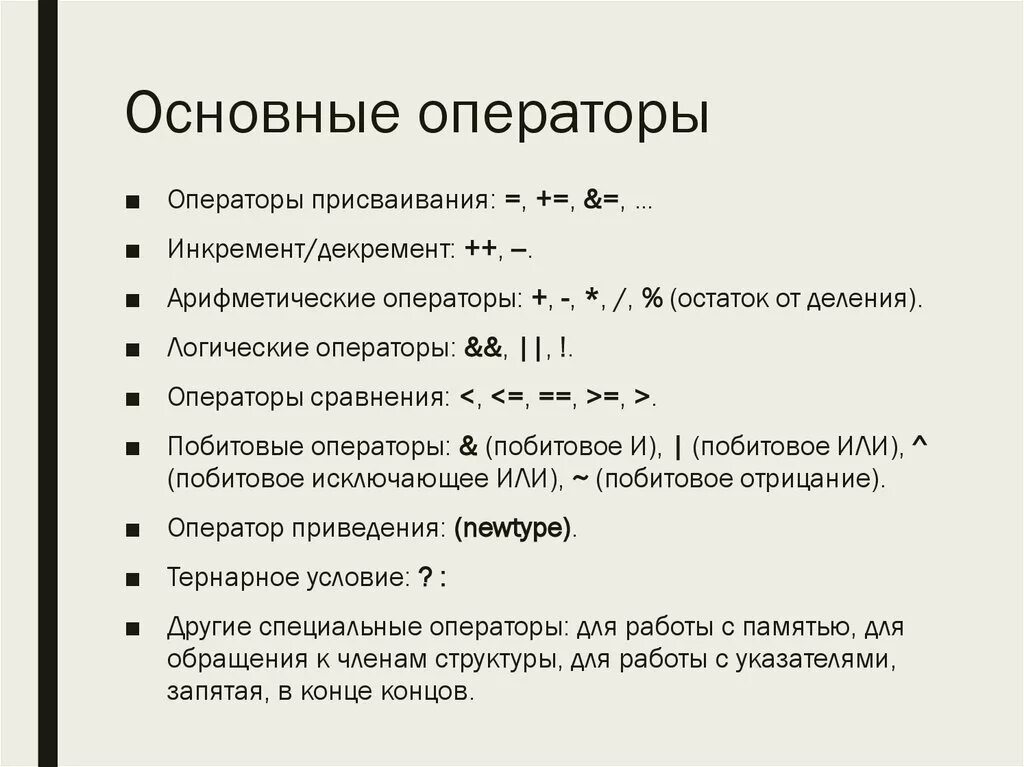 Основные операторы

■ Операторы присваивания: =, +=, &=, ...

■ Инкремент/декремент: ++, –.

■ Арифметические операторы: +, -, *, /, % (остаток от деления).

■ Логические операторы: &&, ||, !.

■ Операторы сравнения: <, <=, ==, >=, >.

■ Побитовые операторы: & (побитовое И), | (побитовое ИЛИ), ^ (побитовое исключающее ИЛИ), ~ (побитовое отрицание).

■ Оператор приведения: (newtype).

■ Тернарное условие: ? :

■ Другие специальные операторы: для работы с памятью, для обращения к членам структуры, для работы с указателями, запятая, в конце концов.